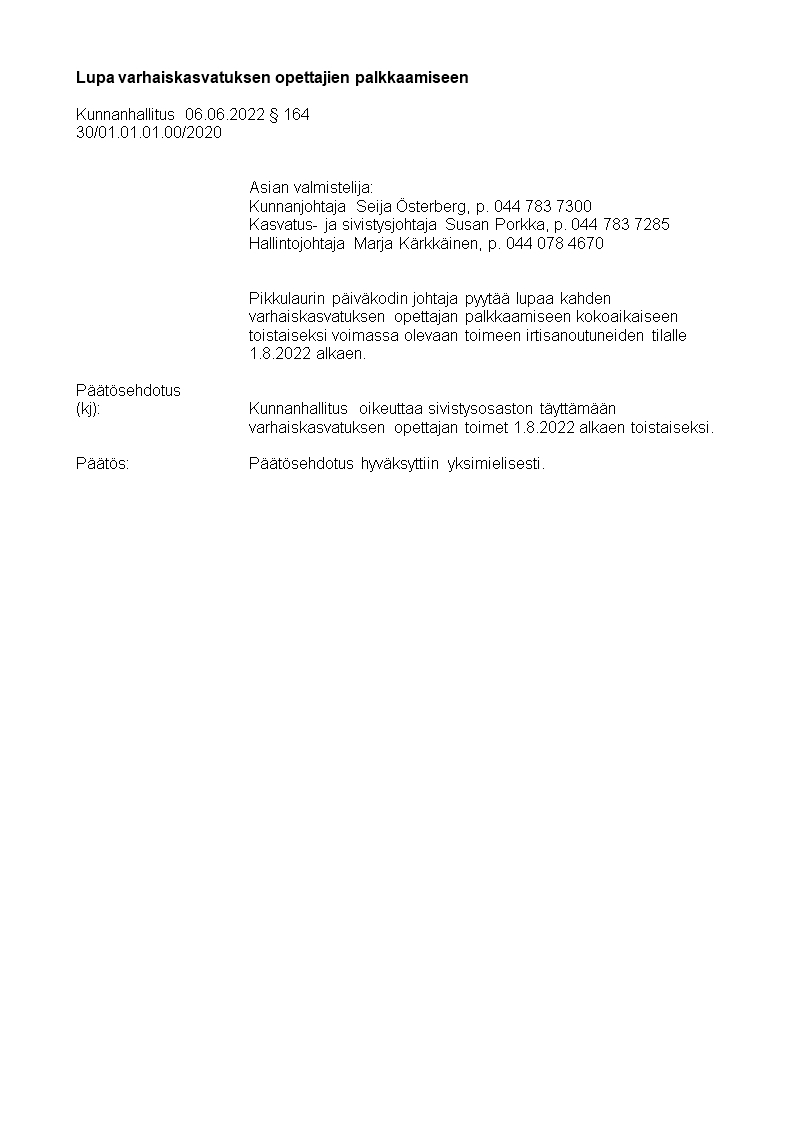 Lupa varhaiskasvatuksen opettajien palkkaamiseen

Kunnanhallitus 06.06.2022 § 164
30/01.01.01.00/2020

Asian valmistelija:
Kunnanjohtaja Seija Österberg, p. 044 783 7300
Kasvatus- ja sivistysjohtaja Susan Porkka, p. 044 783 7285
Hallintojohtaja Marja Kärkkäinen, p. 044 078 4670

Pikkulaurin päiväkodin johtaja pyytää lupaa kahden varhaiskasvatuksen opettajan palkkaamiseen kokoaikaiseen toistaiseksi voimassa olevaan toimeen irtisanoutuneiden tilalle 1.8.2022 alkaen.

Päätösehdotus (kj): Kunnanhallitus oikeuttaa sivistysosaston täyttämään varhaiskasvatuksen opettajan toimet 1.8.2022 alkaen toistaiseksi.

Päätös: Päätösehdotus hyväksyttiin yksimielisesti.